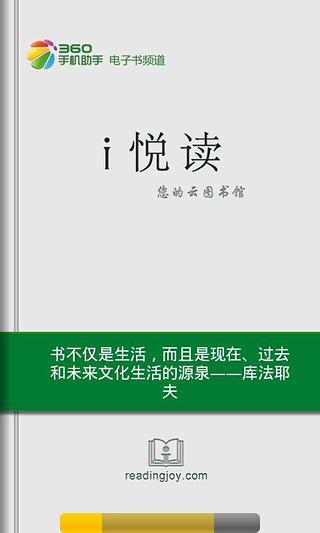 360
手机助手 电子书频道

i 悦读

您的云图书馆

书不仅是生活，而且是现在、过去和未来文化生活的源泉——库法耶夫

readingjoy.com